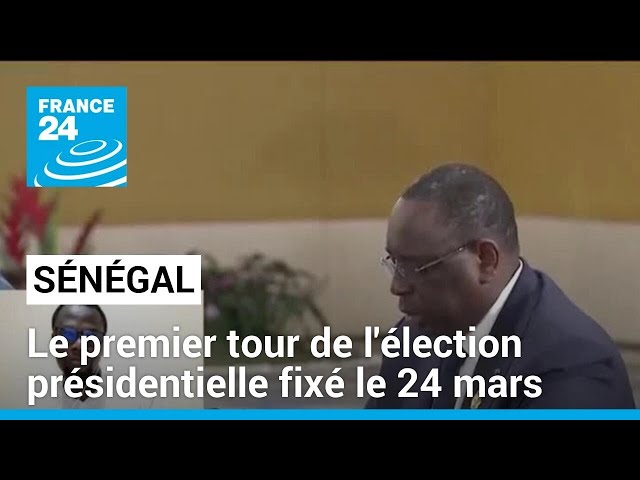 FRANCE 24

SÉNÉGAL

Le premier tour de l'élection présidentielle fixé le 24 mars